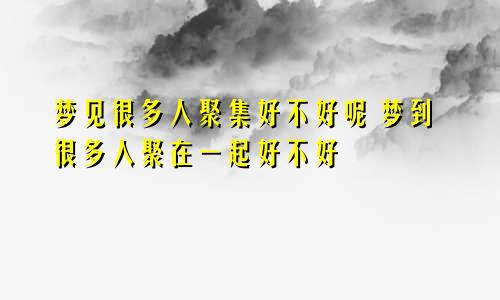 梦见很多人聚集好不好呢 梦到很多人聚在一起好不好